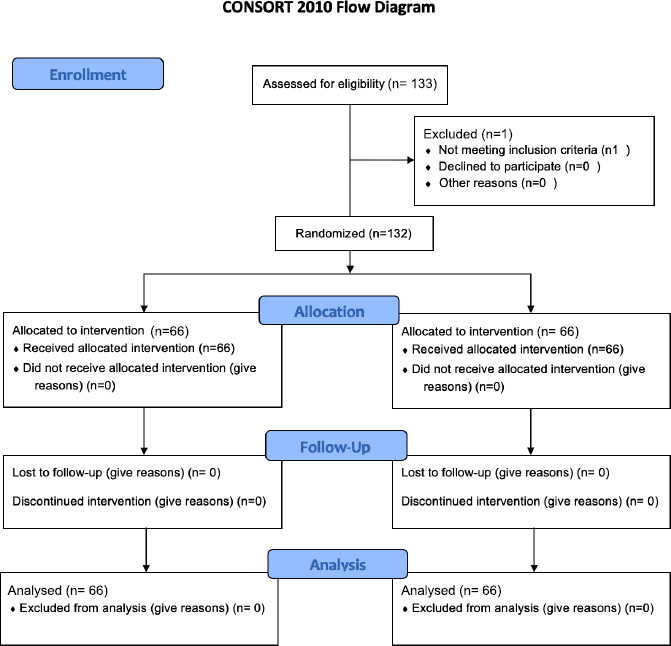 CONSORT 2010 Flow Diagram

Enrollment

Assessed for eligibility (n= 133)

Excluded (n=1)
♦ Not meeting inclusion criteria (n1 )
♦ Declined to participate (n=0 )
♦ Other reasons (n=0 )

Randomized (n=132)

Allocation

Allocated to intervention (n=66)
♦ Received allocated intervention (n=66)
♦ Did not receive allocated intervention (give reasons) (n=0)

Allocated to intervention (n= 66)
♦ Received allocated intervention (n=66)
♦ Did not receive allocated intervention (give reasons) (n=0)

Follow-Up

Lost to follow-up (give reasons) (n= 0)

Discontinued intervention (give reasons) (n=0)

Lost to follow-up (give reasons) (n= 0)

Discontinued intervention (give reasons) (n= 0)

Analysis

Analysed (n= 66)
♦ Excluded from analysis (give reasons) (n= 0)

Analysed (n= 66)
♦ Excluded from analysis (give reasons) (n=0)